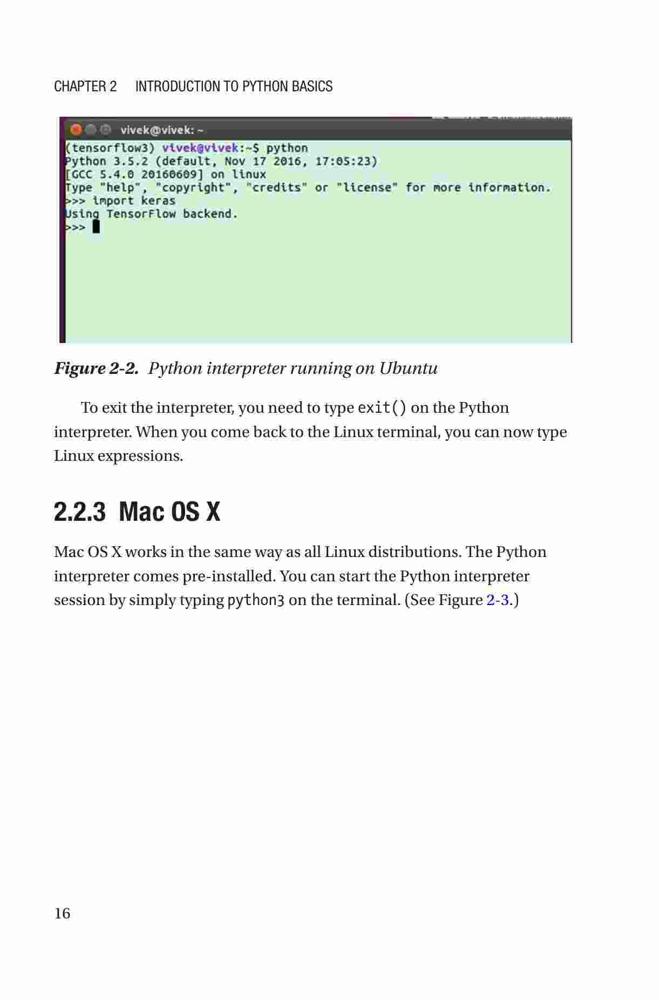 CHAPTER 2 INTRODUCTION TO PYTHON BASICS

vivek@vivek: ~
(tensorflow3) vivek@vivek:~$ python
Python 3.5.2 (default, Nov 17 2016, 17:05:23)
[GCC 5.4.0 20160609] on linux
Type "help", "copyright", "credits" or "license" for more information.
>>> import keras
Using TensorFlow backend.
>>>

Figure 2-2. Python interpreter running on Ubuntu

To exit the interpreter, you need to type exit() on the Python interpreter. When you come back to the Linux terminal, you can now type Linux expressions.

2.2.3 Mac OS X

Mac OS X works in the same way as all Linux distributions. The Python interpreter comes pre-installed. You can start the Python interpreter session by simply typing python3 on the terminal. (See Figure 2-3.)

16